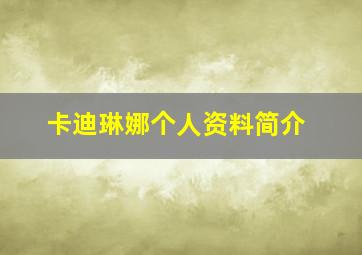 卡迪琳娜个人资料简介